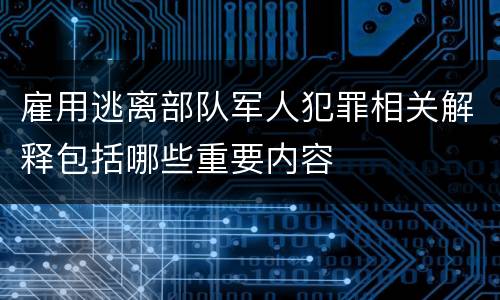 雇用逃离部队军人犯罪相关解释包括哪些重要内容